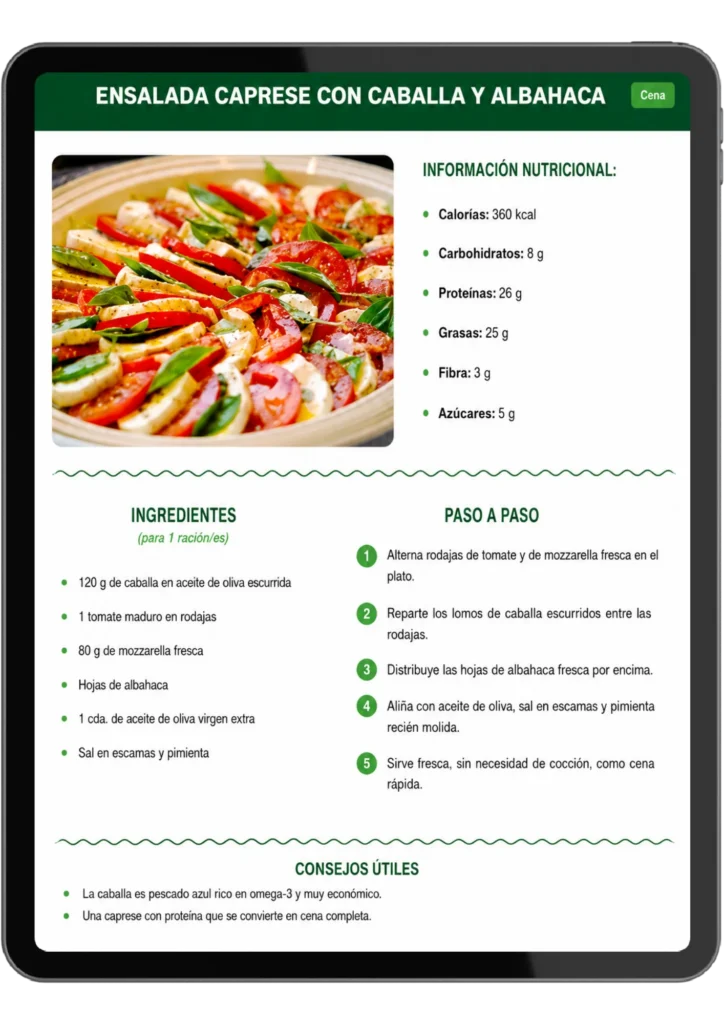 ENSALADA CAPRESE CON CABALLA Y ALBAHACA

Cena

INFORMACIÓN NUTRICIONAL:

• Calorías: 360 kcal
• Carbohidratos: 8 g
• Proteínas: 26 g
• Grasas: 25 g
• Fibra: 3 g
• Azúcares: 5 g

INGREDIENTES

(para 1 ración/es)

• 120 g de caballa en aceite de oliva escurrida
• 1 tomate maduro en rodajas
• 80 g de mozzarella fresca
• Hojas de albahaca
• 1 cda. de aceite de oliva virgen extra
• Sal en escamas y pimienta

PASO A PASO

1 Alterna rodajas de tomate y de mozzarella fresca en el plato.

2 Reparte los lomos de caballa escurridos entre las rodajas.

3 Distribuye las hojas de albahaca fresca por encima.

4 Aliña con aceite de oliva, sal en escamas y pimienta recién molida.

5 Sirve fresca, sin necesidad de cocción, como cena rápida.

CONSEJOS ÚTILES

• La caballa es pescado azul rico en omega-3 y muy económico.
• Una caprese con proteína que se convierte en cena completa.